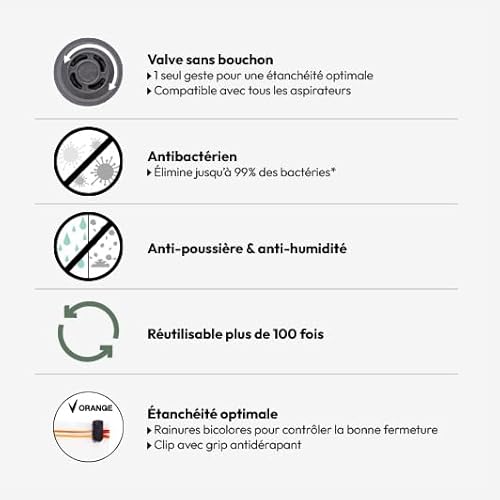 Valve sans bouchon
▸ 1 seul geste pour une étanchéité optimale
▸ Compatible avec tous les aspirateurs

Antibactérien
▸ Élimine jusqu'à 99% des bactéries*

Anti-poussière & anti-humidité

Réutilisable plus de 100 fois

ORANGE

Étanchéité optimale
▸ Rainures bicolores pour contrôler la bonne fermeture
▸ Clip avec grip antidérapant